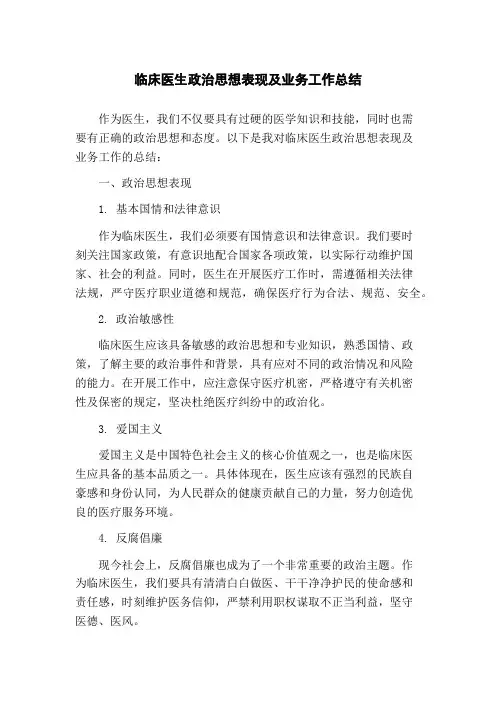 临床医生政治思想表现及业务工作总结

作为医生，我们不仅要具有过硬的医学知识和技能，同时也需要有正确的政治思想和态度。以下是我对临床医生政治思想表现及业务工作的总结：

一、政治思想表现

1. 基本国情和法律意识

作为临床医生，我们必须要有国情意识和法律意识。我们要时刻关注国家政策，有意识地配合国家各项政策，以实际行动维护国家、社会的利益。同时，医生在开展医疗工作时，需遵循相关法律法规，严守医疗职业道德和规范，确保医疗行为合法、规范、安全。

2. 政治敏感性

临床医生应该具备敏感的政治思想和专业知识，熟悉国情、政策，了解主要的政治事件和背景，具有应对不同的政治情况和风险的能力。在开展工作中，应注意保守医疗机密，严格遵守有关机密性及保密的规定，坚决杜绝医疗纠纷中的政治化。

3. 爱国主义

爱国主义是中国特色社会主义的核心价值观之一，也是临床医生应具备的基本品质之一。具体体现在，医生应该有强烈的民族自豪感和身份认同，为人民群众的健康贡献自己的力量，努力创造优良的医疗服务环境。

4. 反腐倡廉

现今社会上，反腐倡廉也成为了一个非常重要的政治主题。作为临床医生，我们要具有清清白白做医、干干净净护民的使命感和责任感，时刻维护医务信仰，严禁利用职权谋取不正当利益，坚守医德、医风。